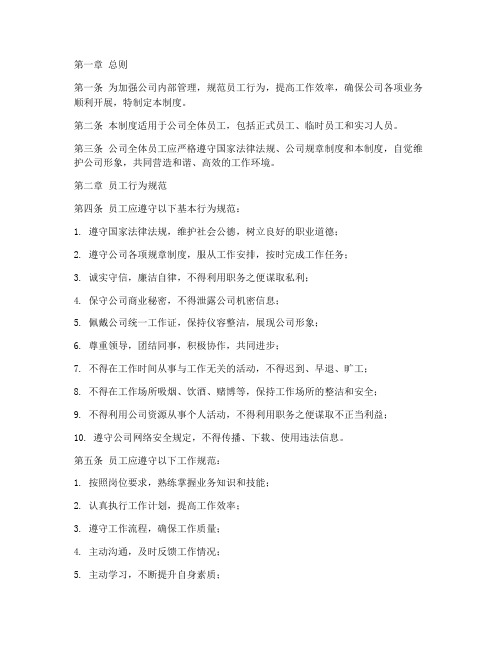 第一章 总则

第一条 为加强公司内部管理，规范员工行为，提高工作效率，确保公司各项业务顺利开展，特制定本制度。

第二条 本制度适用于公司全体员工，包括正式员工、临时员工和实习人员。

第三条 公司全体员工应严格遵守国家法律法规、公司规章制度和本制度，自觉维护公司形象，共同营造和谐、高效的工作环境。

第二章 员工行为规范

第四条 员工应遵守以下基本行为规范：

1. 遵守国家法律法规，维护社会公德，树立良好的职业道德；

2. 遵守公司各项规章制度，服从工作安排，按时完成工作任务；

3. 诚实守信，廉洁自律，不得利用职务之便谋取私利；

4. 保守公司商业秘密，不得泄露公司机密信息；

5. 佩戴公司统一工作证，保持仪容整洁，展现公司形象；

6. 尊重领导，团结同事，积极协作，共同进步；

7. 不得在工作时间从事与工作无关的活动，不得迟到、早退、旷工；

8. 不得在工作场所吸烟、饮酒、赌博等，保持工作场所的整洁和安全；

9. 不得利用公司资源从事个人活动，不得利用职务之便谋取不正当利益；

10. 遵守公司网络安全规定，不得传播、下载、使用违法信息。

第五条 员工应遵守以下工作规范：

1. 按照岗位要求，熟练掌握业务知识和技能；

2. 认真执行工作计划，提高工作效率；

3. 遵守工作流程，确保工作质量；

4. 主动沟通，及时反馈工作情况；

5. 主动学习，不断提升自身素质；